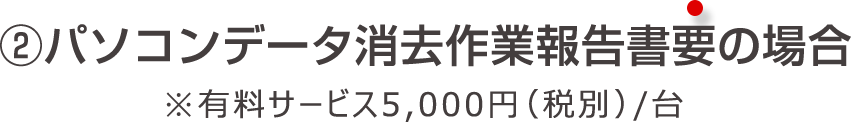 ②パソコンデータ消去作業報告書要の場合
※有料サービス5,000円（税別）/台